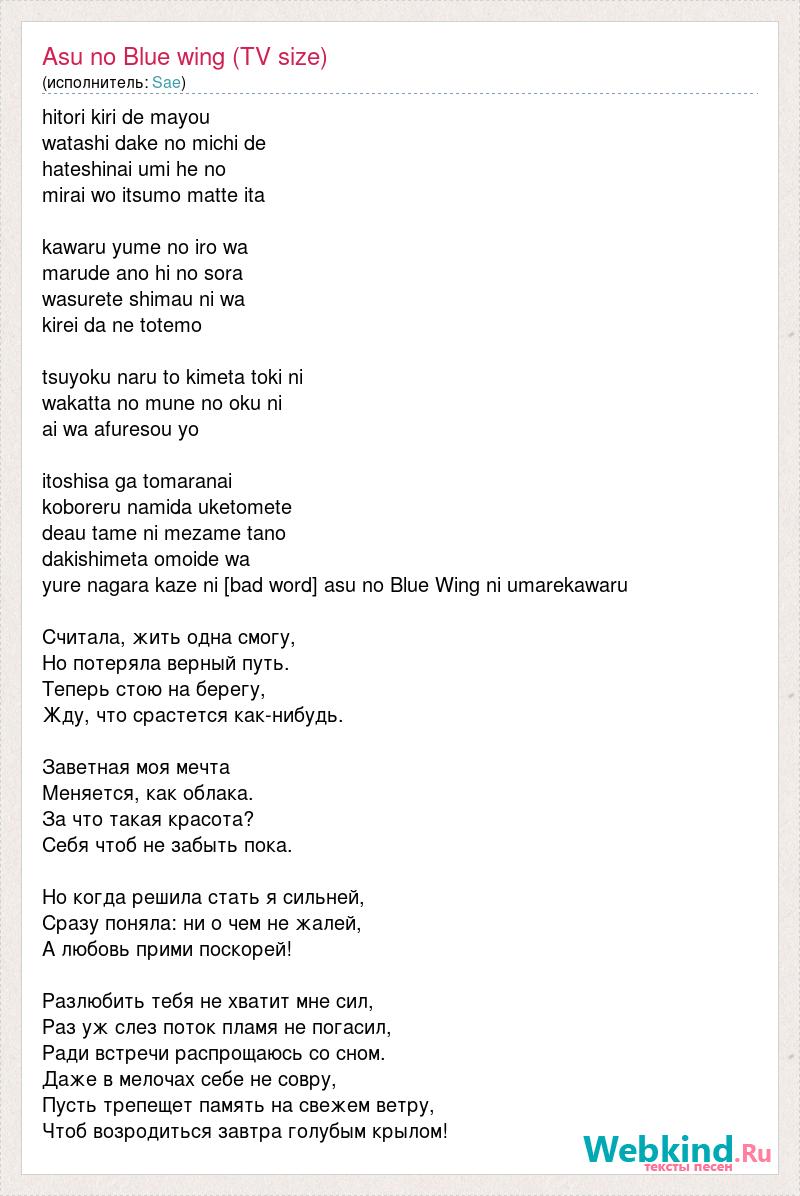 Asu no Blue wing (TV size)
(исполнитель: Sae)

hitori kiri de mayou
watashi dake no michi de
hateshinai umi he no
mirai wo itsumo matte ita

kawaru yume no iro wa
marude ano hi no sora
wasurete shimau ni wa
kirei da ne totemo

tsuyoku naru to kimeta toki ni
wakatta no mune no oku ni
ai wa afuresou yo

itoshisa ga tomaranai
koboreru namida uketomete
deau tame ni mezame tano
dakishimeta omoide wa
yure nagara kaze ni [bad word] asu no Blue Wing ni umarekawaru

Считала, жить одна смогу,
Но потеряла верный путь.
Теперь стою на берегу,
Жду, что срастется как-нибудь.

Заветная моя мечта
Меняется, как облака.
За что такая красота?
Себя чтоб не забыть пока.

Но когда решила стать я сильней,
Сразу поняла: ни о чем не жалей,
А любовь прими поскорей!

Разлюбить тебя не хватит мне сил,
Раз уж слез поток пламя не погасил,
Ради встречи распрощаюсь со сном.
Даже в мелочах себе не совру,
Пусть трепещет память на свежем ветру,
Чтоб возродиться завтра голубым крылом!

Webkind.Ru
тексты песен